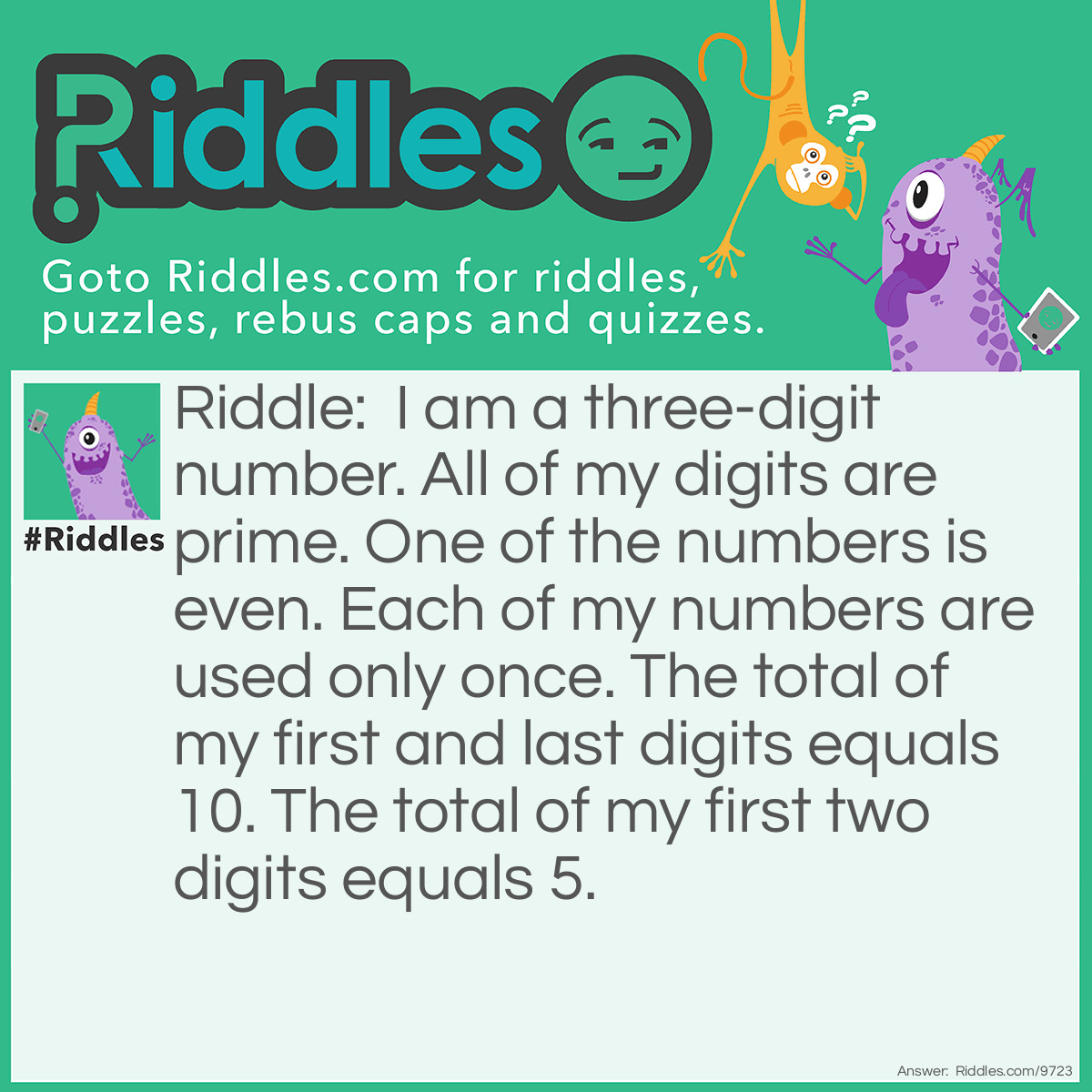 Riddles

Goto Riddles.com for riddles, puzzles, rebus caps and quizzes.

#Riddles

Riddle: I am a three-digit number. All of my digits are prime. One of the numbers is even. Each of my numbers are used only once. The total of my first and last digits equals 10. The total of my first two digits equals 5.

Answer: Riddles.com/9723